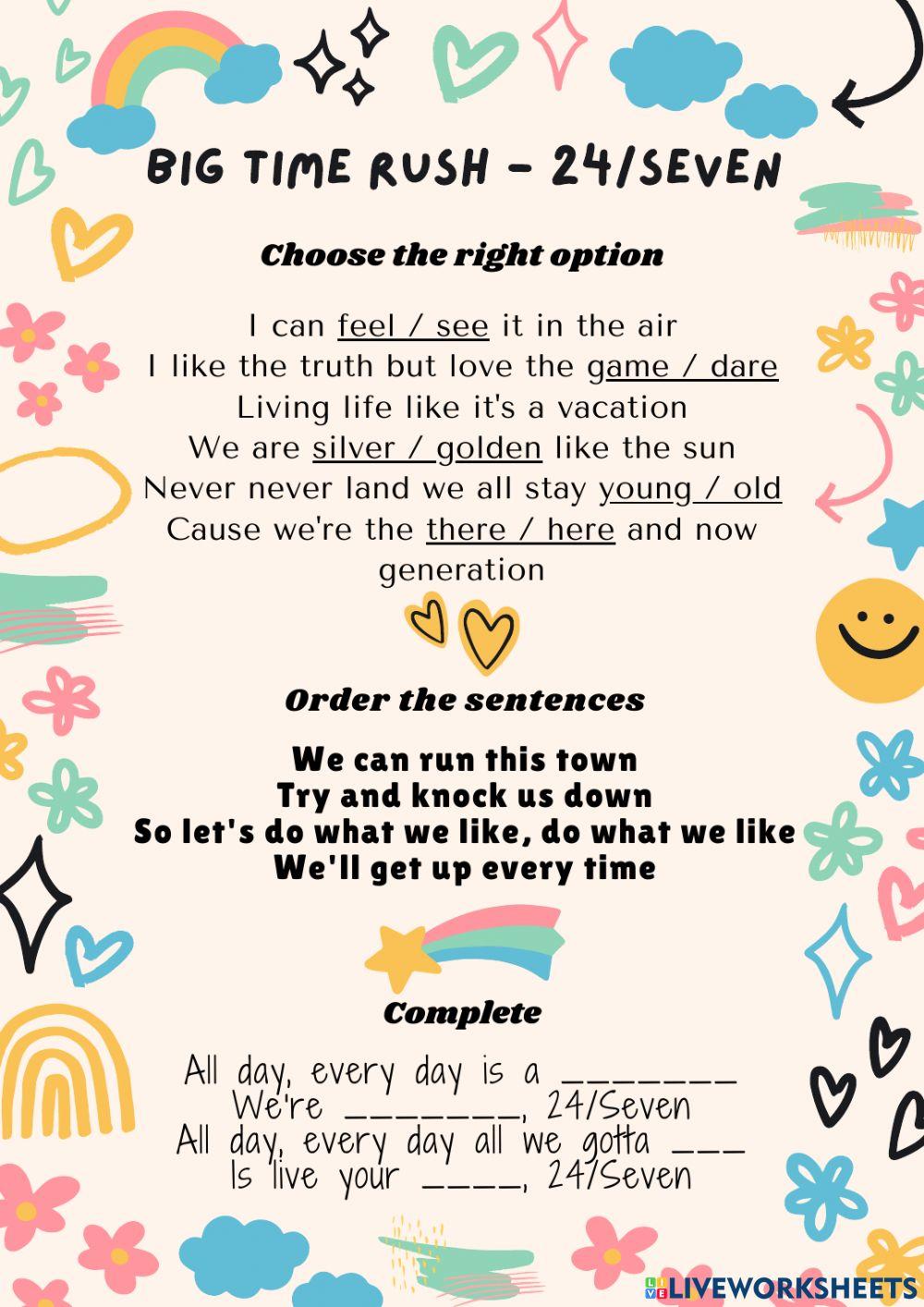 BIG TIME RUSH - 24/SEVEN

Choose the right option

I can feel / see it in the air
I like the truth but love the game / dare
Living life like it's a vacation
We are silver / golden like the sun
Never never land we all stay young / old
Cause we're the there / here and now generation

Order the sentences

We can run this town
Try and knock us down
So let's do what we like, do what we like
We'll get up every time

Complete

All day, every day is a ____
We're ____, 24/Seven
All day, every day all we gotta ____
Is live your ____, 24/Seven

LIVEWORKSHEETS